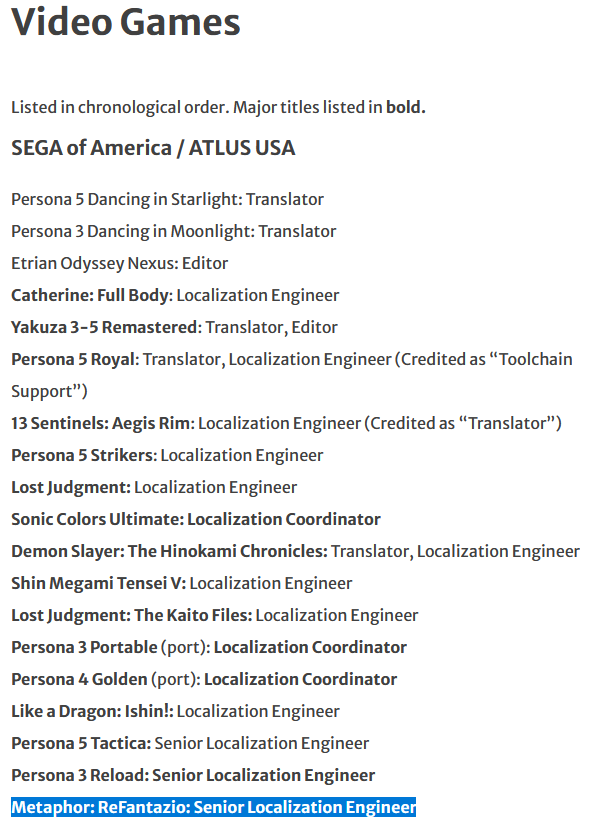 Video Games

Listed in chronological order. Major titles listed in bold.

SEGA of America / ATLUS USA

Persona 5 Dancing in Starlight: Translator
Persona 3 Dancing in Moonlight: Translator
Etrian Odyssey Nexus: Editor
Catherine: Full Body: Localization Engineer
Yakuza 3-5 Remastered: Translator, Editor
Persona 5 Royal: Translator, Localization Engineer (Credited as “Toolchain Support”)
13 Sentinels: Aegis Rim: Localization Engineer (Credited as “Translator”)
Persona 5 Strikers: Localization Engineer
Lost Judgment: Localization Engineer
Sonic Colors Ultimate: Localization Coordinator
Demon Slayer: The Hinokami Chronicles: Translator, Localization Engineer
Shin Megami Tensei V: Localization Engineer
Lost Judgment: The Kaito Files: Localization Engineer
Persona 3 Portable (port): Localization Coordinator
Persona 4 Golden (port): Localization Coordinator
Like a Dragon: Ishin!: Localization Engineer
Persona 5 Tactica: Senior Localization Engineer
Persona 3 Reload: Senior Localization Engineer
Metaphor: ReFantazio: Senior Localization Engineer